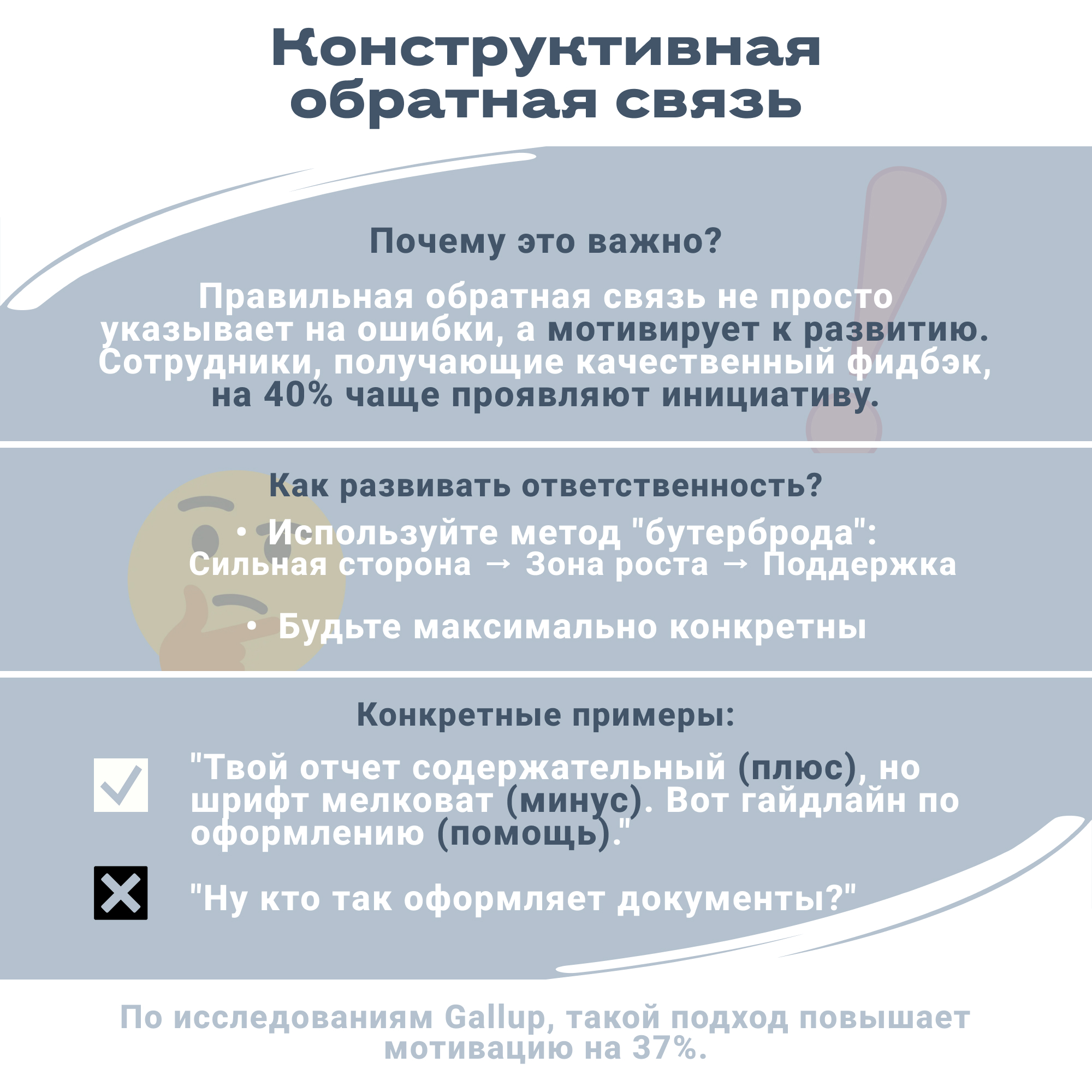 Конструктивная обратная связь

Почему это важно?

Правильная обратная связь не просто указывает на ошибки, а мотивирует к развитию. Сотрудники, получающие качественный фидбэк, на 40% чаще проявляют инициативу.

Как развивать ответственность?

• Используйте метод "бутерброда": Сильная сторона → Зона роста → Поддержка

• Будьте максимально конкретны

Конкретные примеры:

"Твой отчет содержательный (плюс), но шрифт мелковат (минус). Вот гайдлайн по оформлению (помощь)."

"Ну кто так оформляет документы?"

По исследованиям Gallup, такой подход повышает мотивацию на 37%.